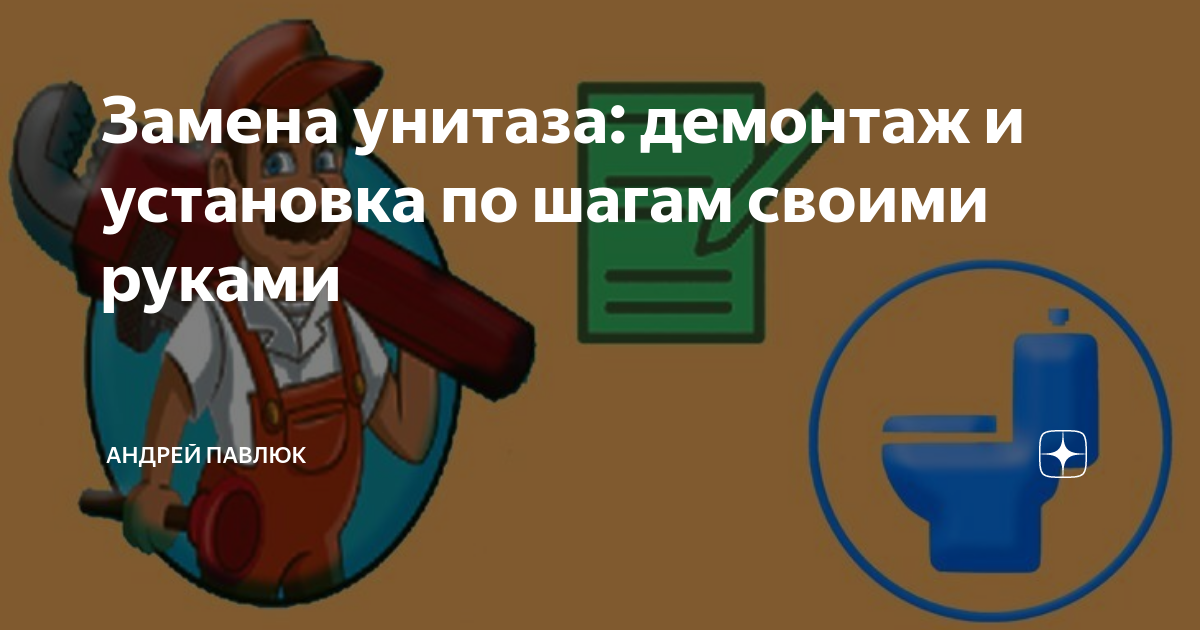 Замена унитаза: демонтаж и установка по шагам своими руками

АНДРЕЙ ПАВЛЮК